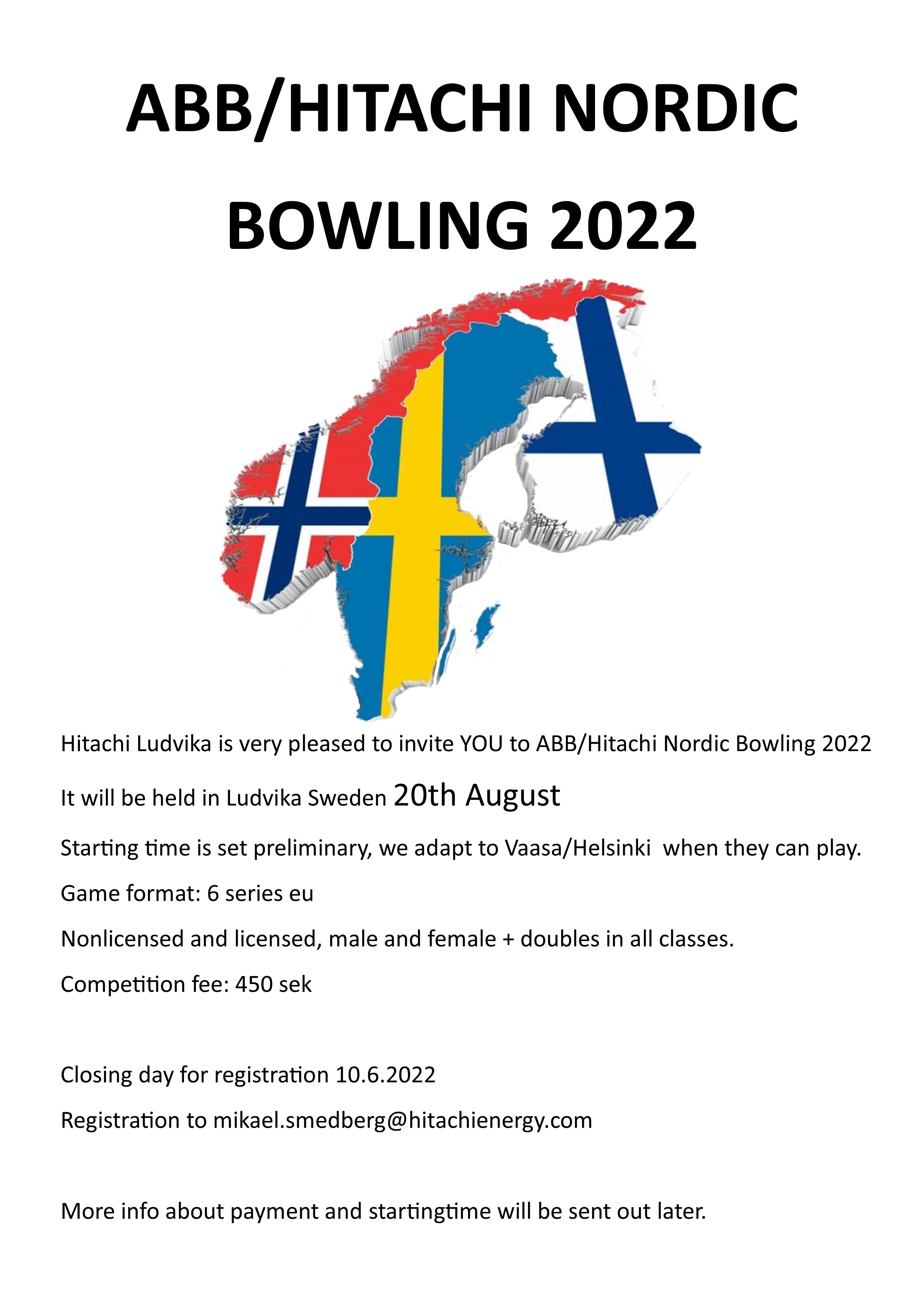 ABB/HITACHI NORDIC BOWLING 2022

Hitachi Ludvika is very pleased to invite YOU to ABB/Hitachi Nordic Bowling 2022

It will be held in Ludvika Sweden 20th August

Starting time is set preliminary, we adapt to Vaasa/Helsinki when they can play.

Game format: 6 series eu

Nonlicensed and licensed, male and female + doubles in all classes.

Competition fee: 450 sek

Closing day for registration 10.6.2022

Registration to mikael.smedberg@hitachienergy.com

More info about payment and startingtime will be sent out later.